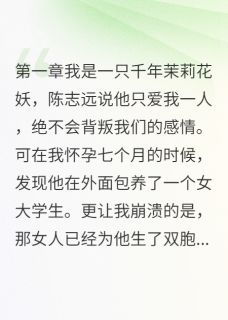 第一章我是一只千年茉莉花妖，陈志远说他只爱我一人，绝不会背叛我们的感情。可在我怀孕七个月的时候，发现他在外面包养了一个女大学生。更让我崩溃的是，那女人已经为他生了双胞...